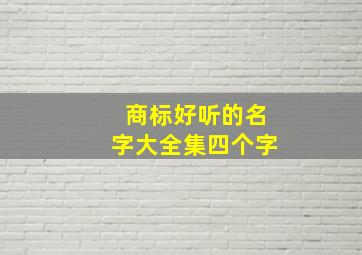 商标好听的名字大全集四个字